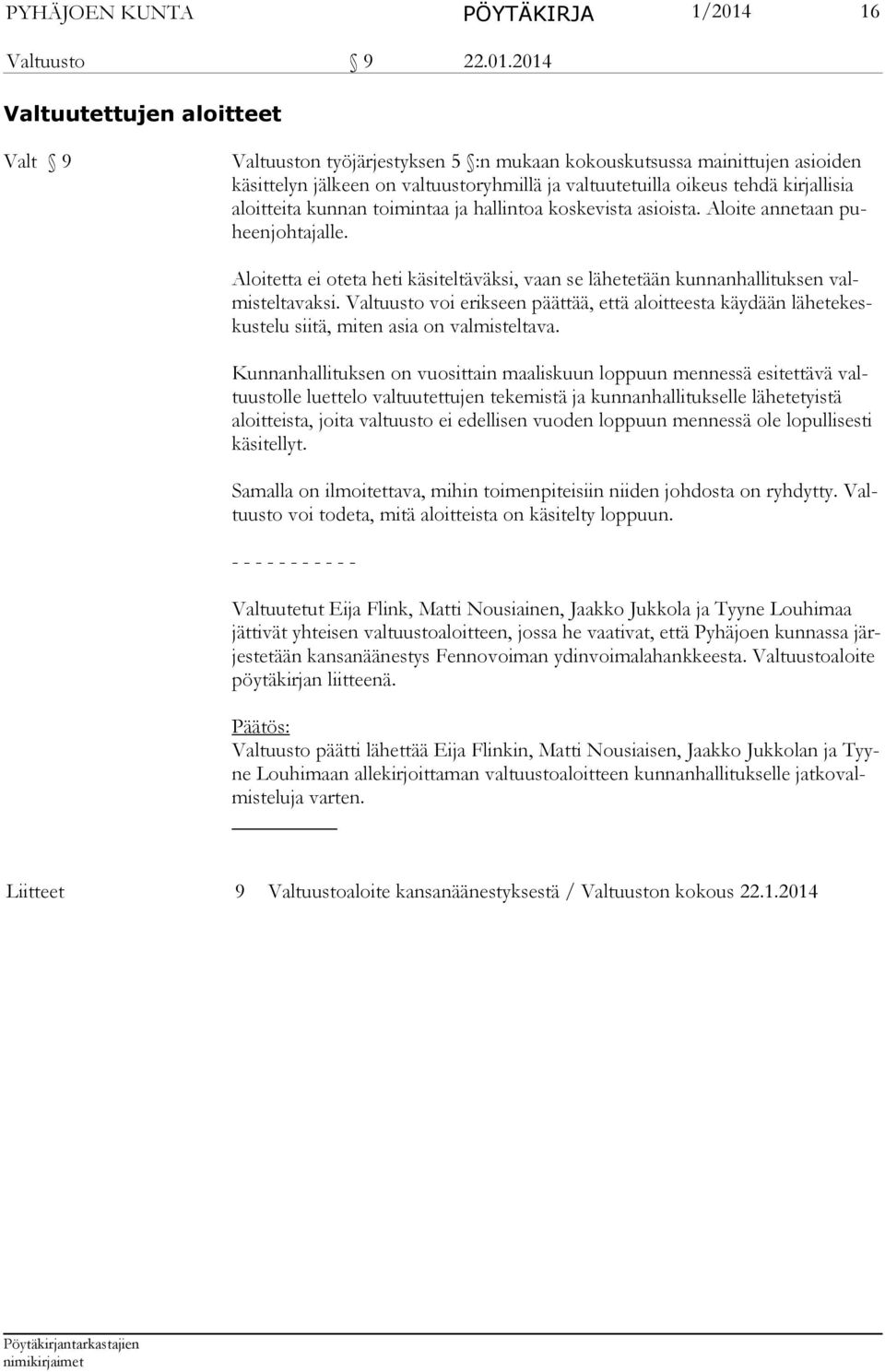 PYHÄJOEN KUNTA PÖYTÄKIRJA 1/2014 16

Valtuusto § 9 22.01.2014

Valtuutettujen aloitteet

Valt § 9

Valtuuston työjärjestyksen 5 §:n mukaan kokouskutsussa mainittujen asioiden käsittelyn jälkeen on valtuustoryhmillä ja valtuutetuilla oikeus tehdä kirjallisia aloitteita kunnan toimintaa ja hallintoa koskevista asioista. Aloite annetaan puheenjohtajalle.

Aloitetta ei oteta heti käsiteltäväksi, vaan se lähetetään kunnanhallituksen valmisteltavaksi. Valtuusto voi erikseen päättää, että aloitteesta käydään lähetekeskustelu siitä, miten asia on valmisteltava.

Kunnanhallituksen on vuosittain maaliskuun loppuun mennessä esitettävä valtuustolle luettelo valtuutettujen tekemistä ja kunnanhallitukselle lähetetyistä aloitteista, joita valtuusto ei edellisen vuoden loppuun mennessä ole lopullisesti käsitellyt.

Samalla on ilmoitettava, mihin toimenpiteisiin niiden johdosta on ryhdytty. Valtuusto voi todeta, mitä aloitteista on käsitelty loppuun.

- - - - - - - - - - -

Valtuutetut Eija Flink, Matti Nousiainen, Jaakko Jukkola ja Tyyne Louhimaa jättivät yhteisen valtuustoaloitteen, jossa he vaativat, että Pyhäjoen kunnassa järjestetään kansanäänestys Fennovoiman ydinvoimalahankkeesta. Valtuustoaloite pöytäkirjan liitteenä.

Päätös:
Valtuusto päätti lähettää Eija Flinkin, Matti Nousiaisen, Jaakko Jukkolan ja Tyyne Louhimaan allekirjoittaman valtuustoaloitteen kunnanhallitukselle jatkovalmisteluja varten.

Liitteet 9 Valtuustoaloite kansanäänestyksestä / Valtuuston kokous 22.1.2014

Pöytäkirjantarkastajien nimikirjaimet